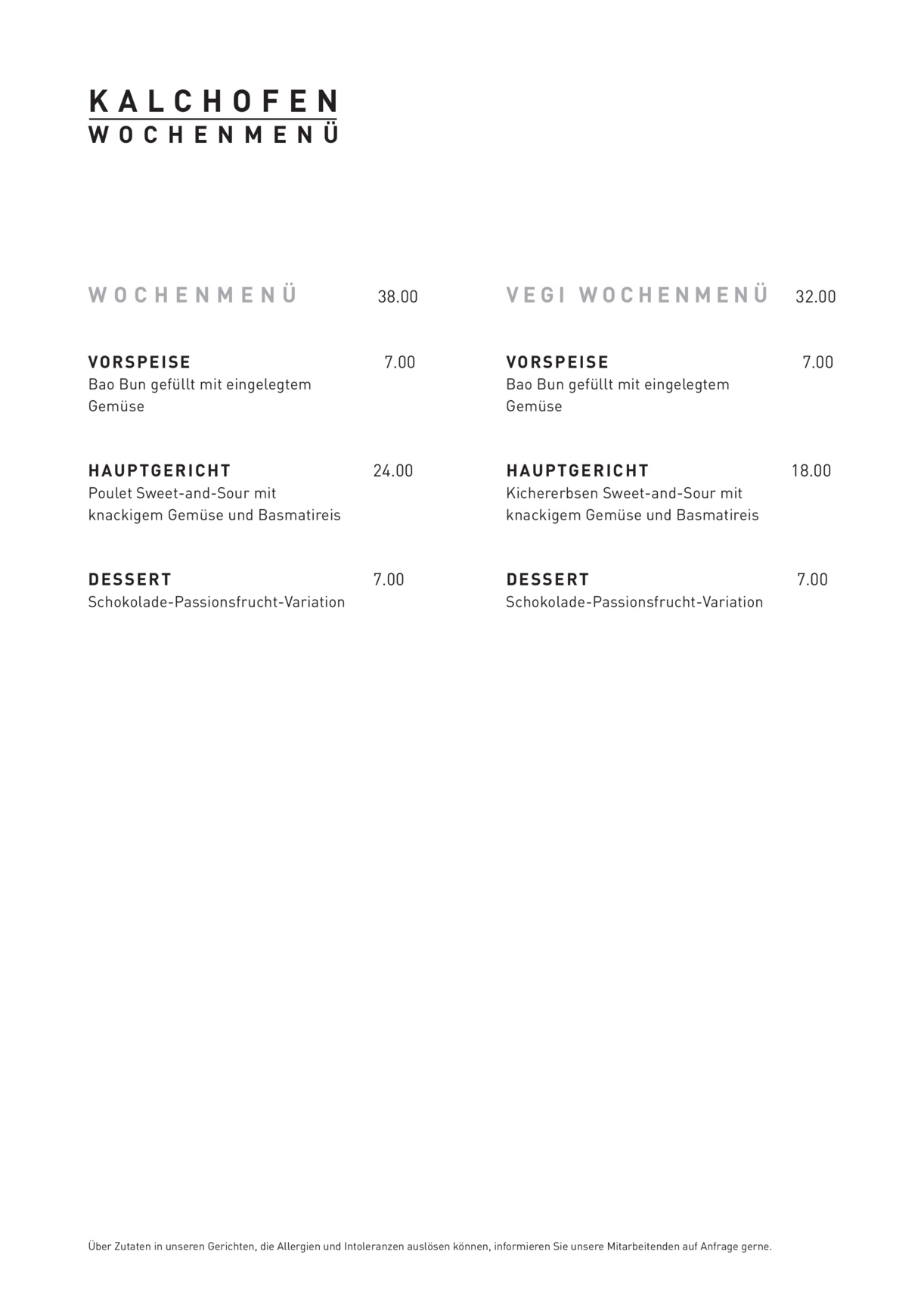 KALCHOFEN
WOCHENMENÜ

WOCHENMENÜ 38.00

VORSPEISE 7.00
Bao Bun gefüllt mit eingelegtem Gemüse

HAUPTGERICHT 24.00
Poulet Sweet-and-Sour mit knackigem Gemüse und Basmatireis

DESSERT 7.00
Schokolade-Passionsfrucht-Variation

VEGI WOCHENMENÜ 32.00

VORSPEISE 7.00
Bao Bun gefüllt mit eingelegtem Gemüse

HAUPTGERICHT 18.00
Kichererbsen Sweet-and-Sour mit knackigem Gemüse und Basmatireis

DESSERT 7.00
Schokolade-Passionsfrucht-Variation

Über Zutaten in unseren Gerichten, die Allergien und Intoleranzen auslösen können, informieren Sie unsere Mitarbeitenden auf Anfrage gerne.